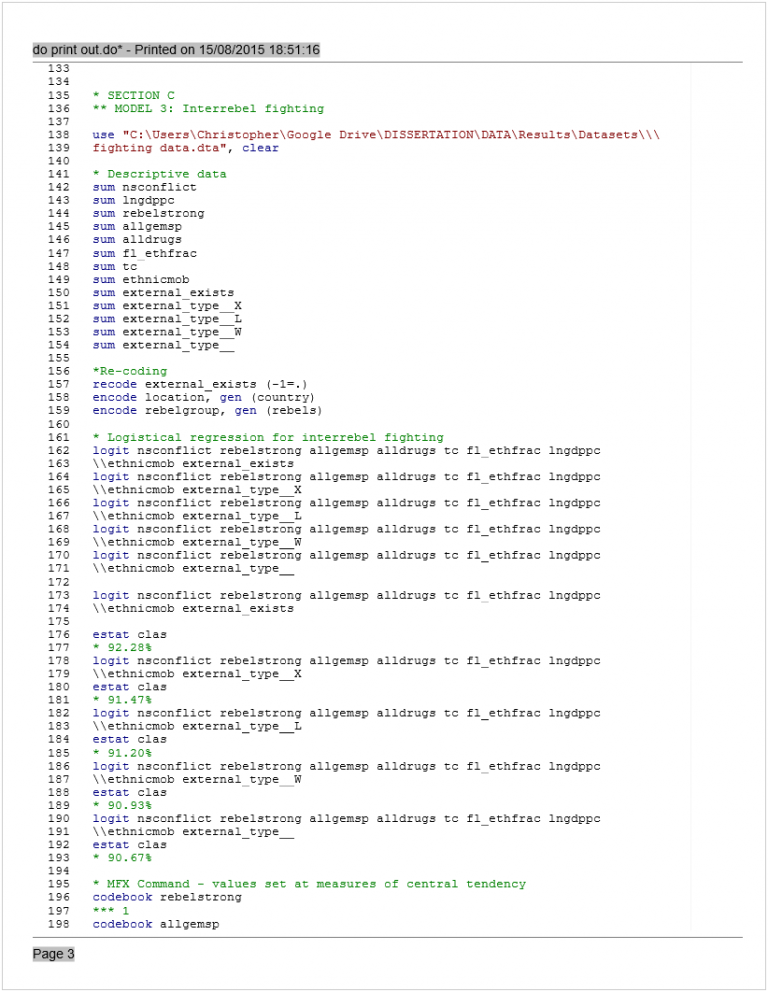 do print out.do* - Printed on 15/08/2015 18:51:16

133
134
135 * SECTION C
136 ** MODEL 3: Interrebel fighting
137
138 use "C:\Users\Christopher\Google Drive\DISSERTATION\DATA\Results\Datasets\\\
139 fighting data.dta", clear
140
141 * Descriptive data
142 sum nsconflict
143 sum lngdppc
144 sum rebelstrong
145 sum allgemsp
146 sum alldrugs
147 sum fl_ethfrac
148 sum tc
149 sum ethnicmob
150 sum external_exists
151 sum external_type__X
152 sum external_type__L
153 sum external_type__W
154 sum external_type__
155
156 *Re-coding
157 recode external_exists (-1=.)
158 encode location, gen (country)
159 encode rebelgroup, gen (rebels)
160
161 * Logistical regression for interrebel fighting
162 logit nsconflict rebelstrong allgemsp alldrugs tc fl_ethfrac lngdppc
163 \\ethnicmob external_exists
164 logit nsconflict rebelstrong allgemsp alldrugs tc fl_ethfrac lngdppc
165 \\ethnicmob external_type__X
166 logit nsconflict rebelstrong allgemsp alldrugs tc fl_ethfrac lngdppc
167 \\ethnicmob external_type__L
168 logit nsconflict rebelstrong allgemsp alldrugs tc fl_ethfrac lngdppc
169 \\ethnicmob external_type__W
170 logit nsconflict rebelstrong allgemsp alldrugs tc fl_ethfrac lngdppc
171 \\ethnicmob external_type__
172
173 logit nsconflict rebelstrong allgemsp alldrugs tc fl_ethfrac lngdppc
174 \\ethnicmob external_exists
175
176 estat clas
177 * 92.28%
178 logit nsconflict rebelstrong allgemsp alldrugs tc fl_ethfrac lngdppc
179 \\ethnicmob external_type__X
180 estat clas
181 * 91.47%
182 logit nsconflict rebelstrong allgemsp alldrugs tc fl_ethfrac lngdppc
183 \\ethnicmob external_type__L
184 estat clas
185 * 91.20%
186 logit nsconflict rebelstrong allgemsp alldrugs tc fl_ethfrac lngdppc
187 \\ethnicmob external_type__W
188 estat clas
189 * 90.93%
190 logit nsconflict rebelstrong allgemsp alldrugs tc fl_ethfrac lngdppc
191 \\ethnicmob external_type__
192 estat clas
193 * 90.67%
194
195 * MFX Command - values set at measures of central tendency
196 codebook rebelstrong
197 *** 1
198 codebook allgemsp

Page 3